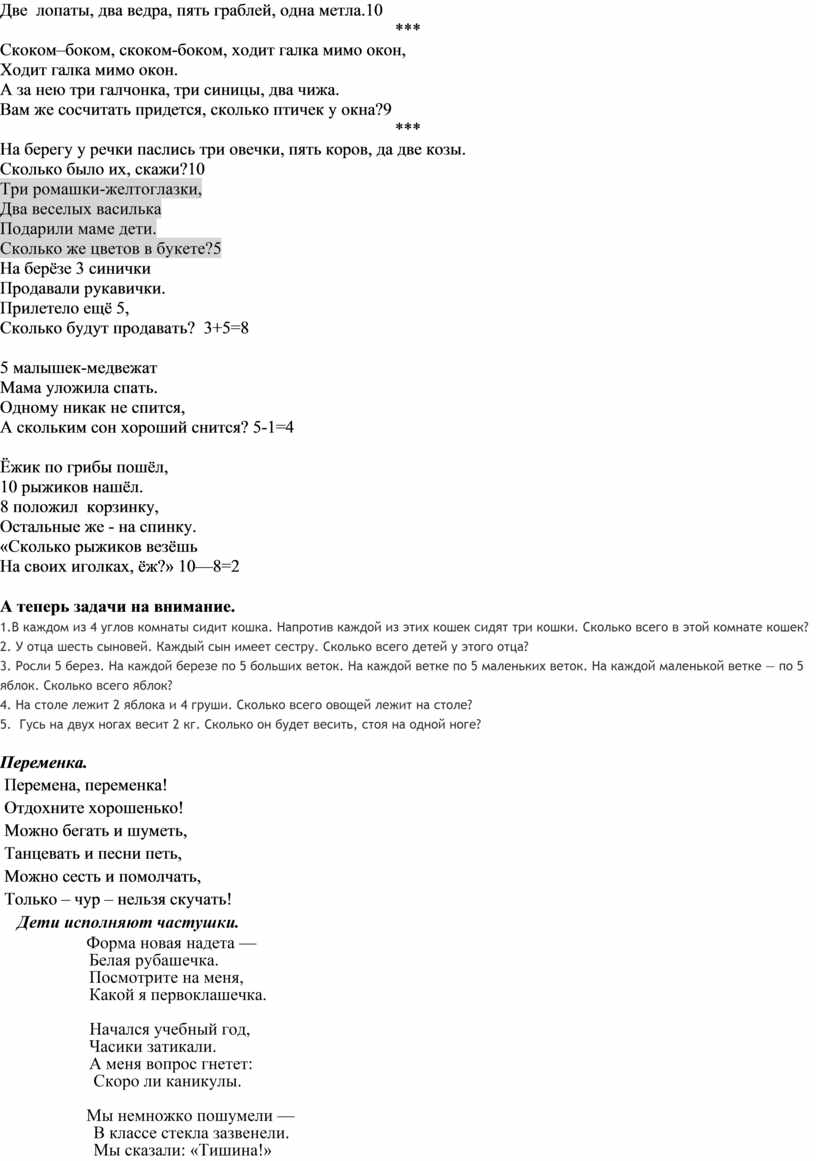 Две лопаты, два ведра, пять граблей, одна метла.10
***
Скоком–боком, скоком-боком, ходит галка мимо окон,
Ходит галка мимо окон.
А за нею три галчонка, три синицы, два чижа.
Вам же сосчитать придется, сколько птичек у окна?9
***
На берегу у речки паслись три овечки, пять коров, да две козы.
Сколько было их, скажи?10
Три ромашки-желтоглазки,
Два веселых василька
Подарили маме дети.
Сколько же цветов в букете?5
На берёзе 3 синички
Продавали рукавички.
Прилетело ещё 5,
Сколько будут продавать? 3+5=8

5 малышек-медвежат
Мама уложила спать.
Одному никак не спится,
А скольким сон хороший снится? 5-1=4

Ёжик по грибы пошёл,
10 рыжиков нашёл.
8 положил корзинку,
Остальные же - на спинку.
«Сколько рыжиков везёшь
На своих иголках, ёж?» 10—8=2

А теперь задачи на внимание.
1.В каждом из 4 углов комнаты сидит кошка. Напротив каждой из этих кошек сидят три кошки. Сколько всего в этой комнате кошек?
2. У отца шесть сыновей. Каждый сын имеет сестру. Сколько всего детей у этого отца?
3. Росли 5 берез. На каждой березе по 5 больших веток. На каждой ветке по 5 маленьких веток. На каждой маленькой ветке — по 5 яблок. Сколько всего яблок?
4. На столе лежит 2 яблока и 4 груши. Сколько всего овощей лежит на столе?
5. Гусь на двух ногах весит 2 кг. Сколько он будет весить, стоя на одной ноге?

Переменка.
Перемена, переменка!
Отдохните хорошенько!
Можно бегать и шуметь,
Танцевать и песни петь,
Можно сесть и помолчать,
Только – чур – нельзя скучать!
Дети исполняют частушки.
Форма новая надета —
Белая рубашечка.
Посмотрите на меня,
Какой я первоклашечка.

Начался учебный год,
Часики затикали.
А меня вопрос гнетет:
Скоро ли каникулы.

Мы немножко пошумели —
В классе стекла зазвенели.
Мы сказали: «Тишина!»